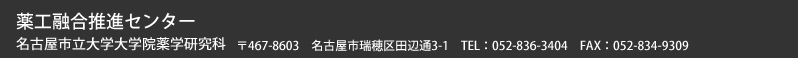 薬工融合推進センター

名古屋市立大学大学院薬学研究科　〒467-8603　名古屋市瑞穂区田辺通3-1　TEL：052-836-3404　FAX：052-834-9309